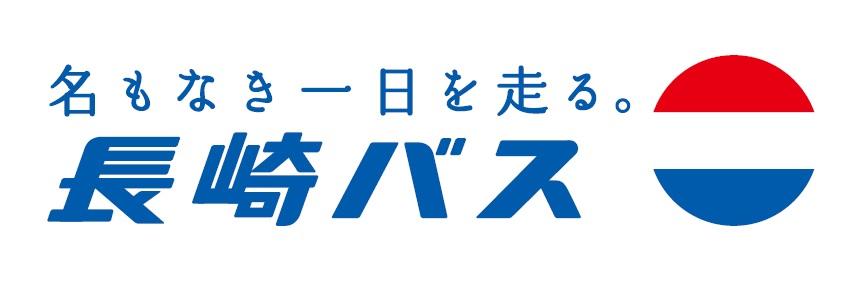 名もなき一日を走る。
長崎バス